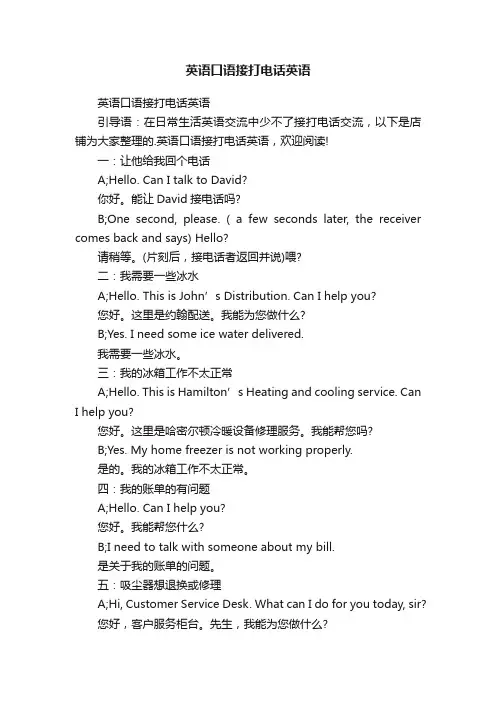 英语口语接打电话英语

英语口语接打电话英语

引导语：在日常生活英语交流中少不了接打电话交流，以下是店铺为大家整理的.英语口语接打电话英语，欢迎阅读!

一：让他给我回个电话

A;Hello. Can I talk to David?

你好。能让 David 接电话吗?

B;One second, please. ( a few seconds later, the receiver comes back and says) Hello?

请稍等。(片刻后，接电话者返回并说)喂?

二：我需要一些冰水

A;Hello. This is John’s Distribution. Can I help you?

您好。这里是约翰配送。我能为您做什么?

B;Yes. I need some ice water delivered.

我需要一些冰水。

三：我的冰箱工作不太正常

A;Hello. This is Hamilton’s Heating and cooling service. Can I help you?

您好。这里是哈密尔顿冷暖设备修理服务。我能帮您吗?

B;Yes. My home freezer is not working properly.

是的。我的冰箱工作不太正常。

四：我的账单的有问题

A;Hello. Can I help you?

您好。我能帮您什么?

B;I need to talk with someone about my bill.

是关于我的账单的问题。

五：吸尘器想退换或修理

A;Hi, Customer Service Desk. What can I do for you today, sir?

您好，客户服务柜台。先生，我能为您做什么?